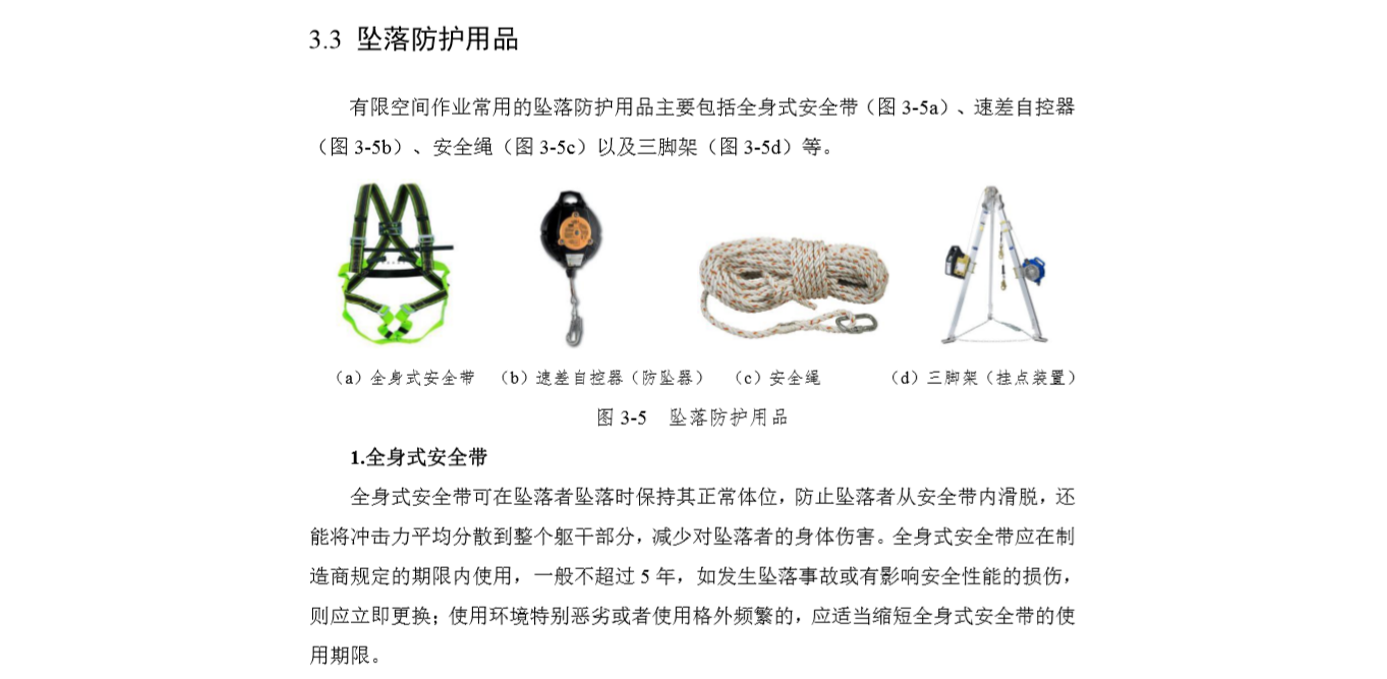 3.3 坠落防护用品

有限空间作业常用的坠落防护用品主要包括全身式安全带（图3-5a）、速差自控器（图3-5b）、安全绳（图3-5c）以及三脚架（图3-5d）等。

（a）全身式安全带 （b）速差自控器（防坠器） （c）安全绳 （d）三脚架（挂点装置）

图3-5 坠落防护用品

1.全身式安全带

全身式安全带可在坠落者坠落时保持其正常体位，防止坠落者从安全带内滑脱，还能将冲击力平均分散到整个躯干部分，减少对坠落者的身体伤害。全身式安全带应在制造商规定的期限内使用，一般不超过5年，如发生坠落事故或有影响安全性能的损伤，则应立即更换；使用环境特别恶劣或者使用格外频繁的，应适当缩短全身式安全带的使用期限。